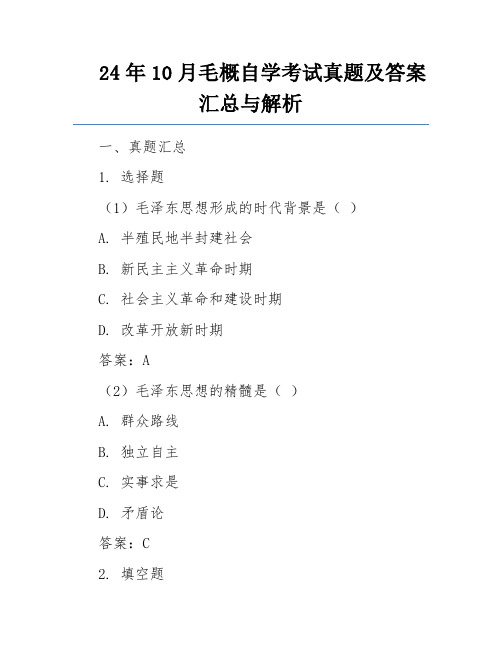 24年10月毛概自学考试真题及答案汇总与解析

一、真题汇总

1. 选择题

（1）毛泽东思想形成的时代背景是（ ）

A. 半殖民地半封建社会

B. 新民主主义革命时期

C. 社会主义革命和建设时期

D. 改革开放新时期

答案：A

（2）毛泽东思想的精髓是（ ）

A. 群众路线

B. 独立自主

C. 实事求是

D. 矛盾论

答案：C

2. 填空题